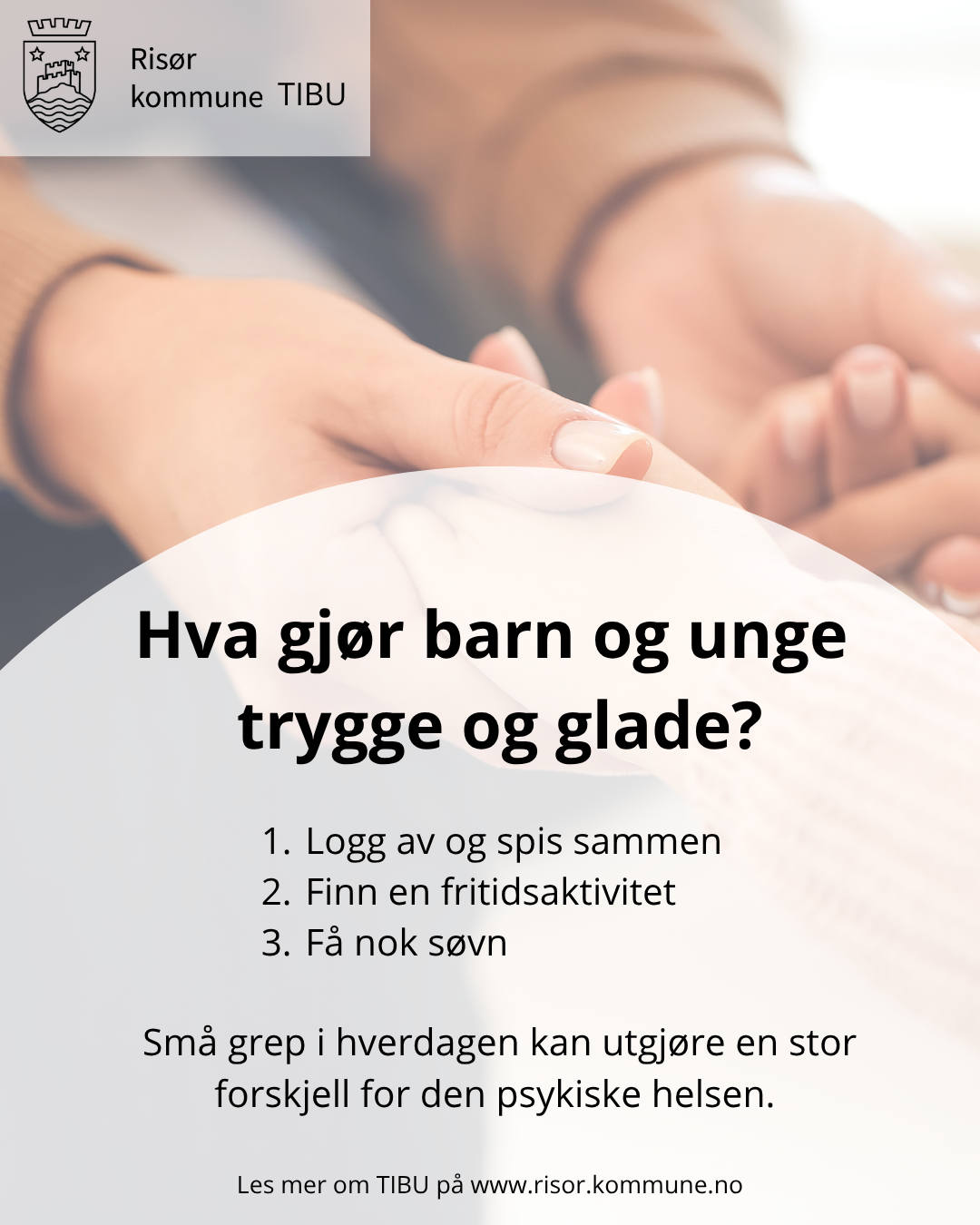 Risør
kommune TIBU

Hva gjør barn og unge trygge og glade?

1. Logg av og spis sammen
2. Finn en fritidsaktivitet
3. Få nok søvn

Små grep i hverdagen kan utgjøre en stor forskjell for den psykiske helsen.

Les mer om TIBU på www.risor.kommune.no